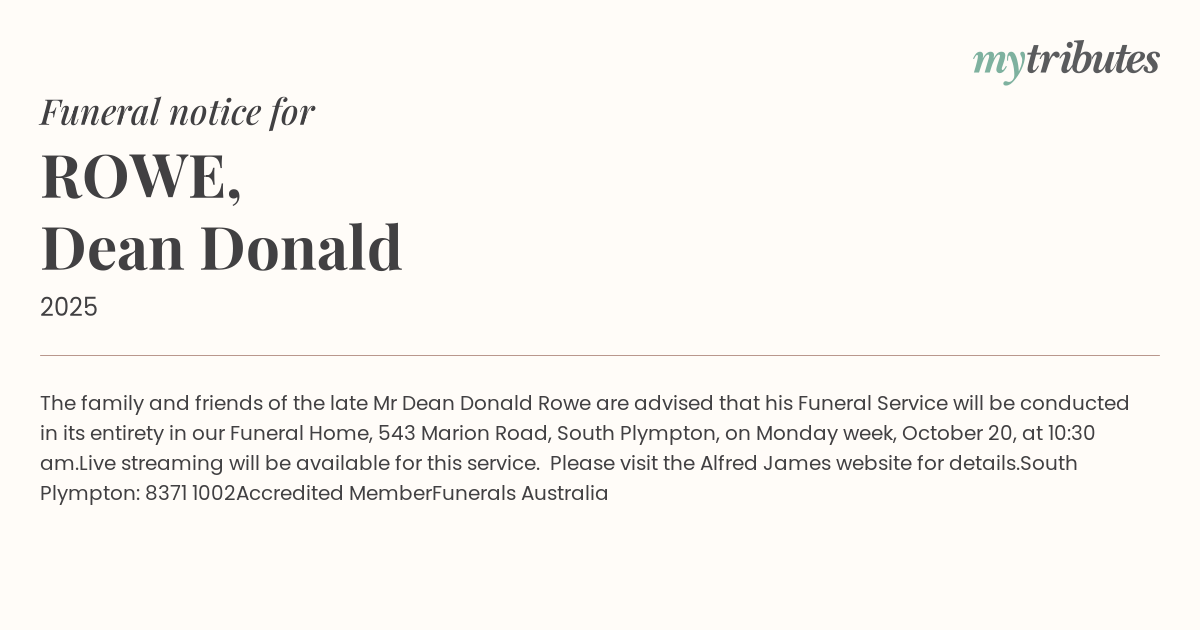 mytributes

Funeral notice for

ROWE,
Dean Donald

2025

The family and friends of the late Mr Dean Donald Rowe are advised that his Funeral Service will be conducted in its entirety in our Funeral Home, 543 Marion Road, South Plympton, on Monday week, October 20, at 10:30 am.Live streaming will be available for this service. Please visit the Alfred James website for details.South Plympton: 8371 1002Accredited MemberFunerals Australia